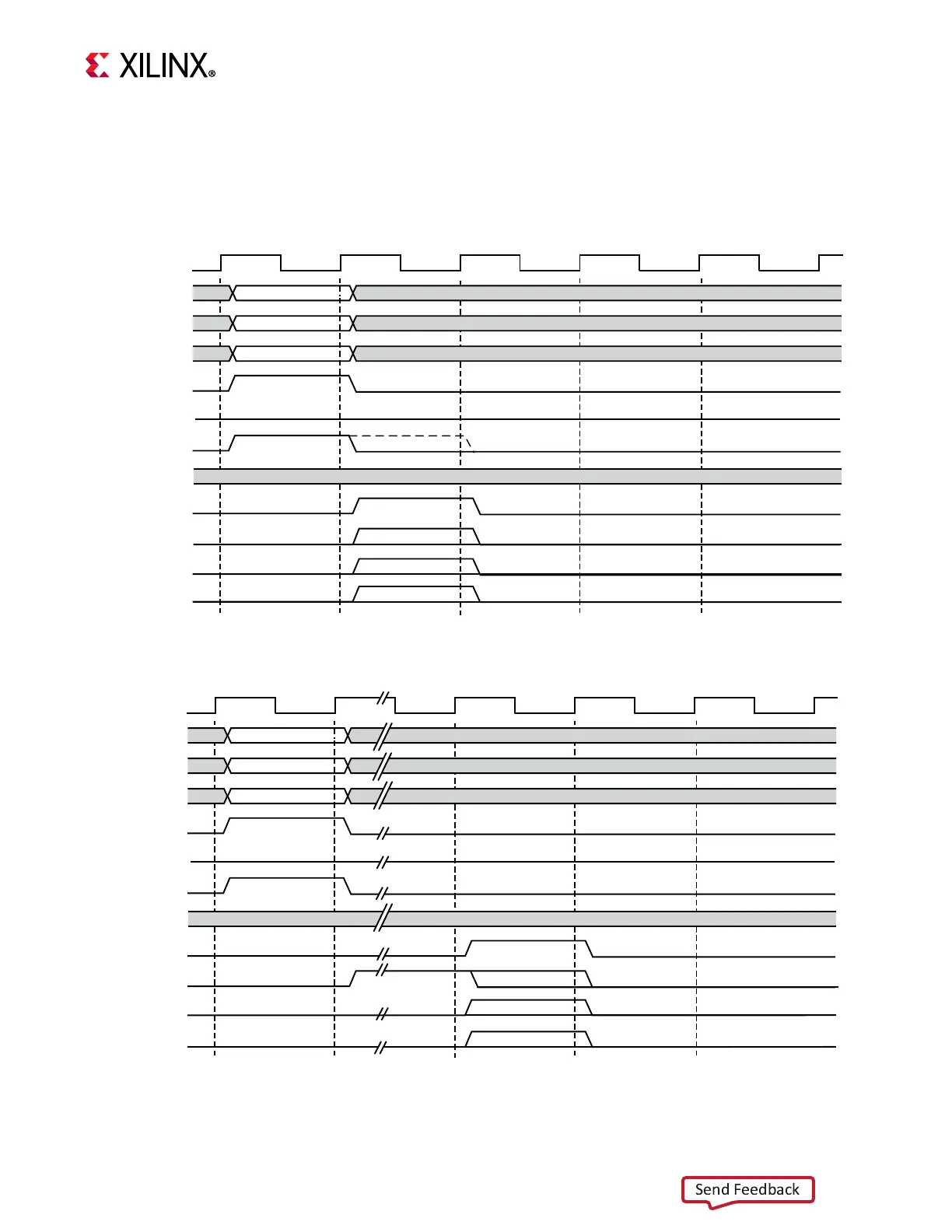 XILINX®

Send Feedback